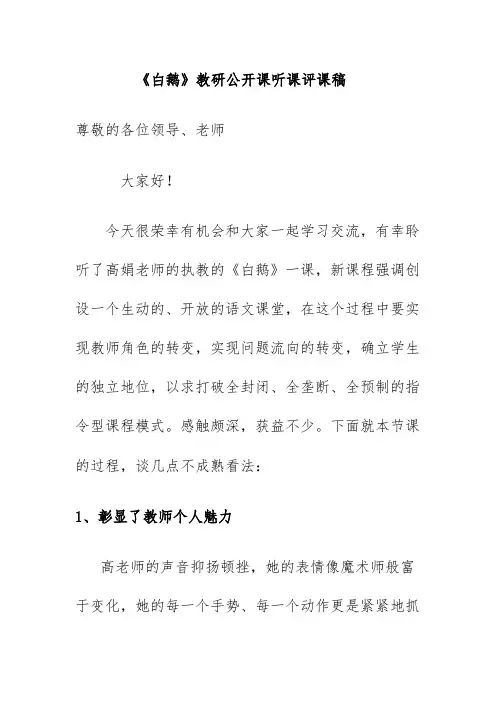 《白鹅》教研公开课听课评课稿

尊敬的各位领导、老师

大家好！

今天很荣幸有机会和大家一起学习交流，有幸聆听了高娟老师的执教的《白鹅》一课，新课程强调创设一个生动的、开放的语文课堂，在这个过程中要实现教师角色的转变，实现问题流向的转变，确立学生的独立地位，以求打破全封闭、全垄断、全预制的指令型课程模式。感触颇深，获益不少。下面就本节课的过程，谈几点不成熟看法：

1、彰显了教师个人魅力

高老师的声音抑扬顿挫，她的表情像魔术师般富于变化，她的每一个手势、每一个动作更是紧紧地抓